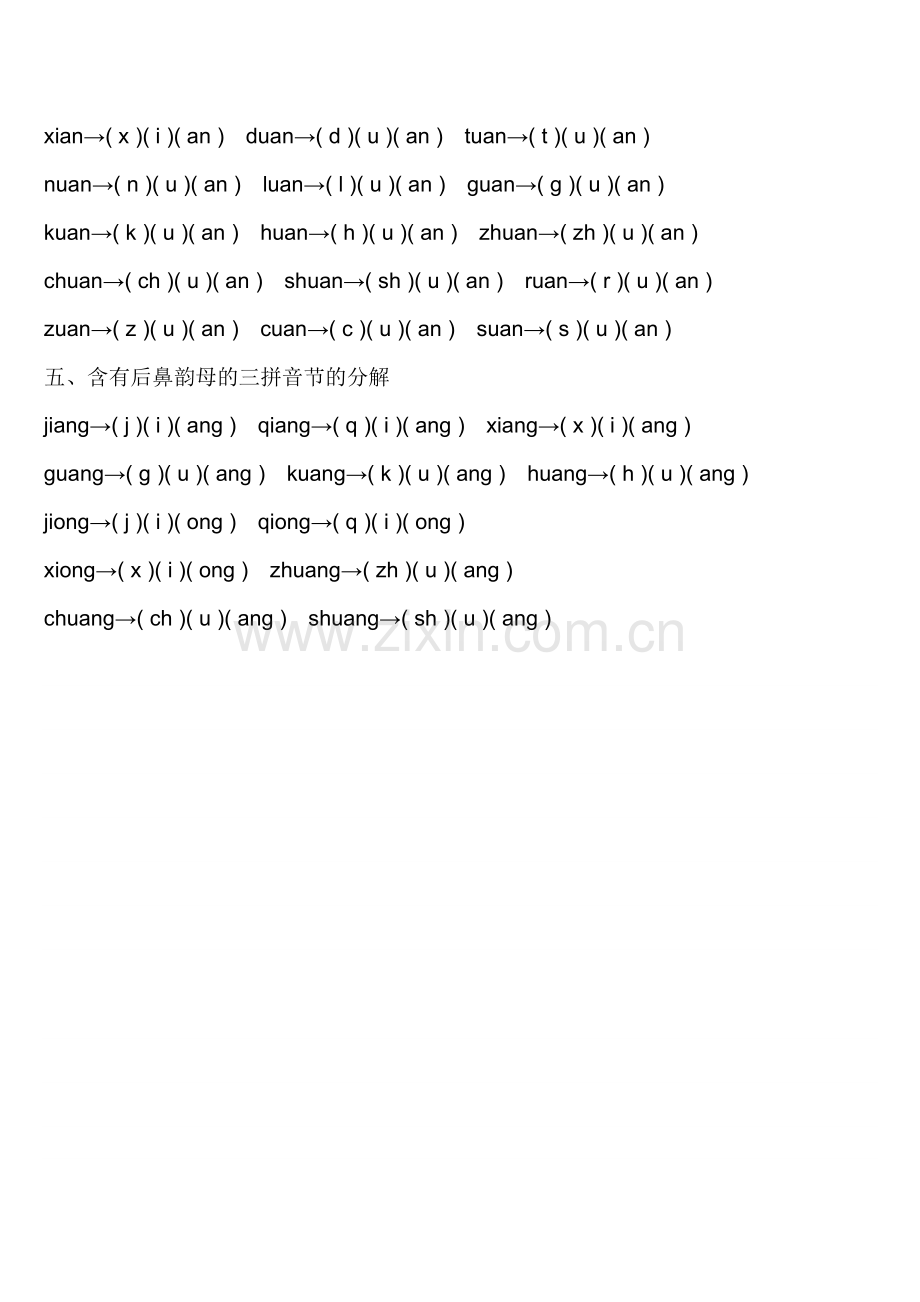 xian→( x )( i )( an )　duan→( d )( u )( an )　tuan→( t )( u )( an )

nuan→( n )( u )( an )　luan→( l )( u )( an )　guan→( g )( u )( an )

kuan→( k )( u )( an )　huan→( h )( u )( an )　zhuan→( zh )( u )( an )

chuan→( ch )( u )( an )　shuan→( sh )( u )( an )　ruan→( r )( u )( an )

zuan→( z )( u )( an )　cuan→( c )( u )( an )　suan→( s )( u )( an )

五、含有后鼻韵母的三拼音节的分解

jiang→( j )( i )( ang )　qiang→( q )( i )( ang )　xiang→( x )( i )( ang )

guang→( g )( u )( ang )　kuang→( k )( u )( ang )　huang→( h )( u )( ang )

jiong→( j )( i )( ong )　qiong→( q )( i )( ong )

xiong→( x )( i )( ong )　zhuang→( zh )( u )( ang )

chuang→( ch )( u )( ang )　shuang→( sh )( u )( ang )

www.zixin.com.cn